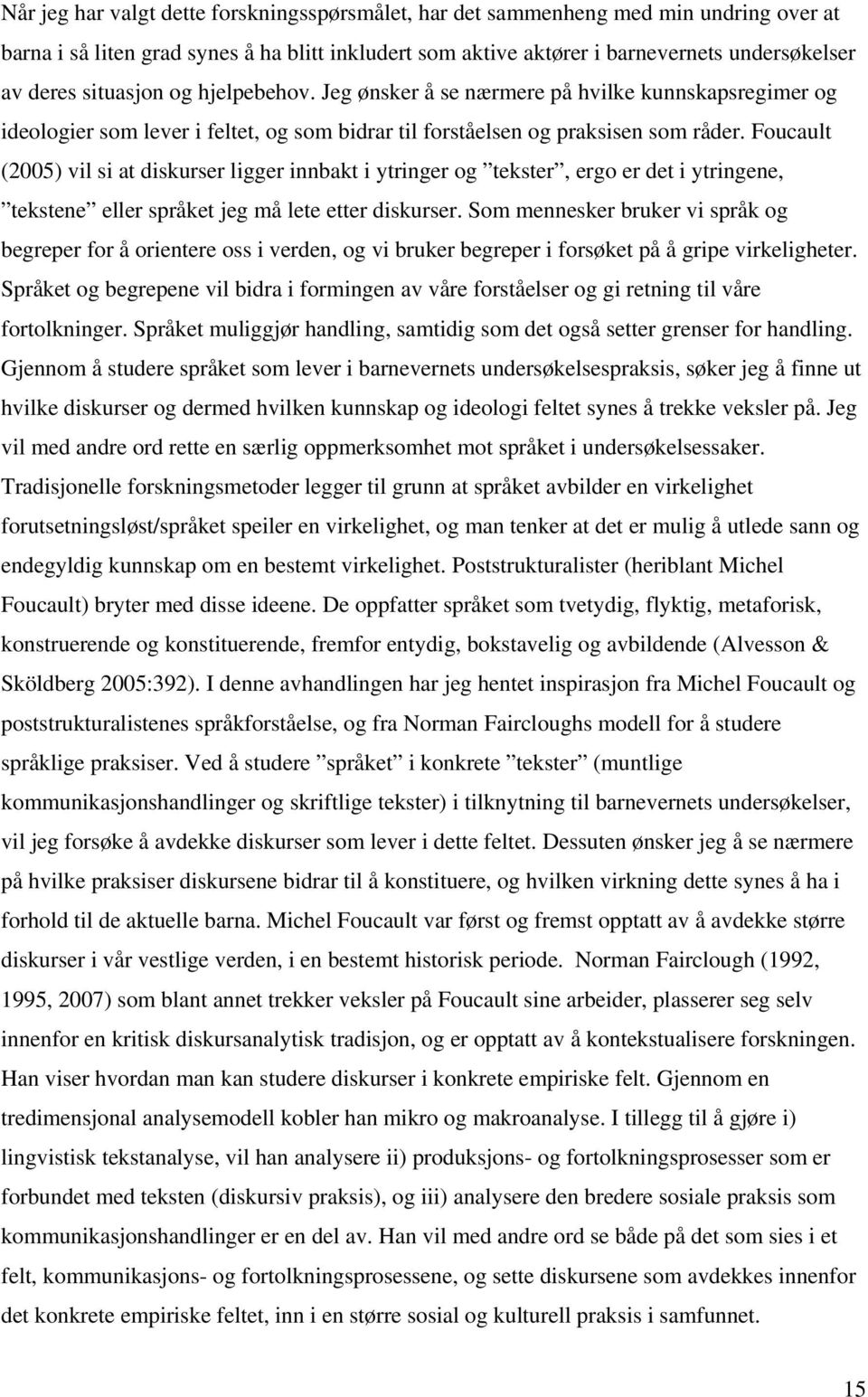 Når jeg har valgt dette forskningsspørsmålet, har det sammenheng med min undring over at barna i så liten grad synes å ha blitt inkludert som aktive aktører i barnevernets undersøkelser av deres situasjon og hjelpebehov. Jeg ønsker å se nærmere på hvilke kunnskapsregimer og ideologier som lever i feltet, og som bidrar til forståelsen og praksisen som råder. Foucault (2005) vil si at diskurser ligger innbakt i ytringer og ”tekster”, ergo er det i ytringene, ”tekstene” eller språket jeg må lete etter diskurser. Som mennesker bruker vi språk og begreper for å orientere oss i verden, og vi bruker begreper i forsøket på å gripe virkeligheter. Språket og begrepene vil bidra i formingen av våre forståelser og gi retning til våre fortolkninger. Språket muliggjør handling, samtidig som det også setter grenser for handling. Gjennom å studere språket som lever i barnevernets undersøkelsespraksis, søker jeg å finne ut hvilke diskurser og dermed hvilken kunnskap og ideologi feltet synes å trekke veksler på. Jeg vil med andre ord rette en særlig oppmerksomhet mot språket i undersøkelsessaker. Tradisjonelle forskningsmetoder legger til grunn at språket avbilder en virkelighet forutsetningsløst/språket speiler en virkelighet, og man tenker at det er mulig å utlede sann og endegyldig kunnskap om en bestemt virkelighet. Poststrukturalister (heriblant Michel Foucault) bryter med disse ideene. De oppfatter språket som tvetydig, flyktig, metaforisk, konstruerende og konstituerende, fremfor entydig, bokstavelig og avbildende (Alvesson & Sköldberg 2005:392). I denne avhandlingen har jeg hentet inspirasjon fra Michel Foucault og poststrukturalistenes språkforståelse, og fra Norman Faircloughs modell for å studere språklige praksiser. Ved å studere ”språket” i konkrete ”tekster” (muntlige kommunikasjonshandlinger og skriftlige tekster) i tilknytning til barnevernets undersøkelser, vil jeg forsøke å avdekke diskurser som lever i dette feltet. Dessuten ønsker jeg å se nærmere på hvilke praksiser diskursene bidrar til å konstituere, og hvilken virkning dette synes å ha i forhold til de aktuelle barna. Michel Foucault var først og fremst opptatt av å avdekke større diskurser i vår vestlige verden, i en bestemt historisk periode. Norman Fairclough (1992, 1995, 2007) som blant annet trekker veksler på Foucault sine arbeider, plasserer seg selv innenfor en kritisk diskursanalytisk tradisjon, og er opptatt av å kontekstualisere forskningen. Han viser hvordan man kan studere diskurser i konkrete empiriske felt. Gjennom en tredimensjonal analysemodell kobler han mikro og makroanalyse. I tillegg til å gjøre i) lingvistisk tekstanalyse, vil han analysere ii) produksjons- og fortolkningsprosesser som er forbundet med teksten (diskursiv praksis), og iii) analysere den bredere sosiale praksis som kommunikasjonshandlinger er en del av. Han vil med andre ord se både på det som sies i et felt, kommunikasjons- og fortolkningsprosessene, og sette diskursene som avdekkes innenfor det konkrete empiriske feltet, inn i en større sosial og kulturell praksis i samfunnet.

15